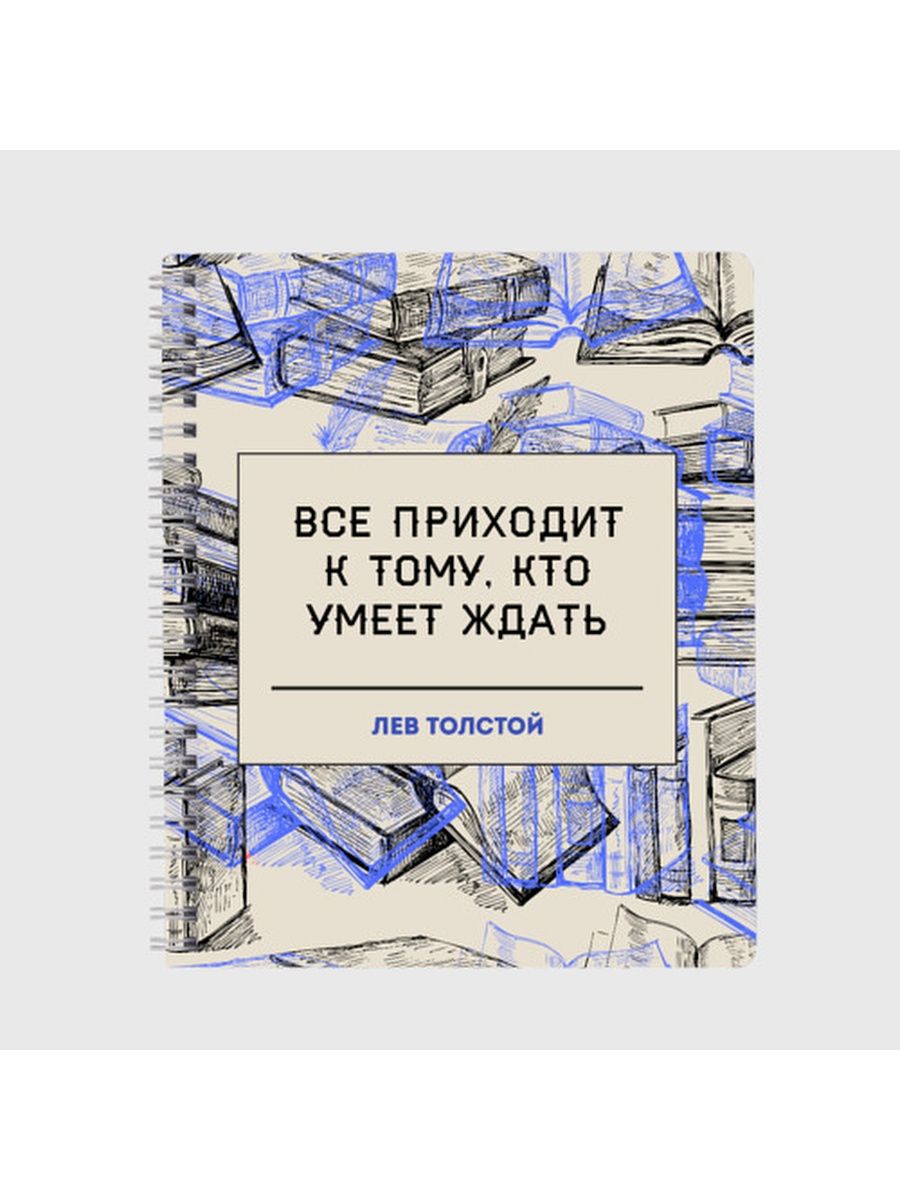 ВСЕ ПРИХОДИТ К ТОМУ, КТО УМЕЕТ ЖДАТЬ

ЛЕВ ТОЛСТОЙ